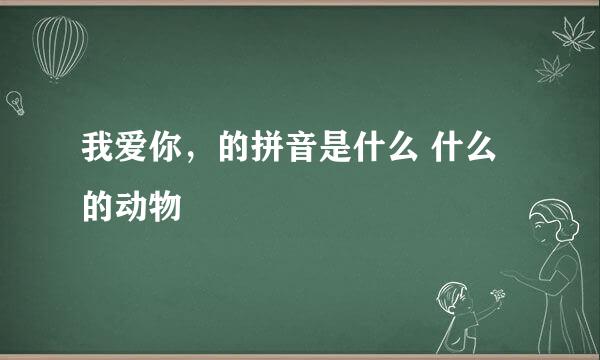 我爱你，的拼音是什么 什么的动物